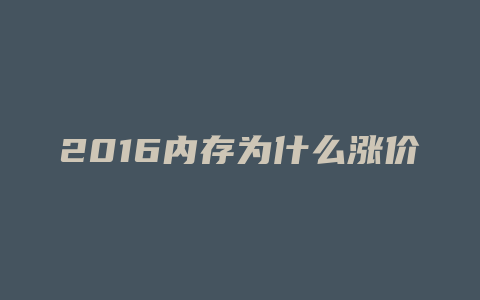 2016内存为什么涨价